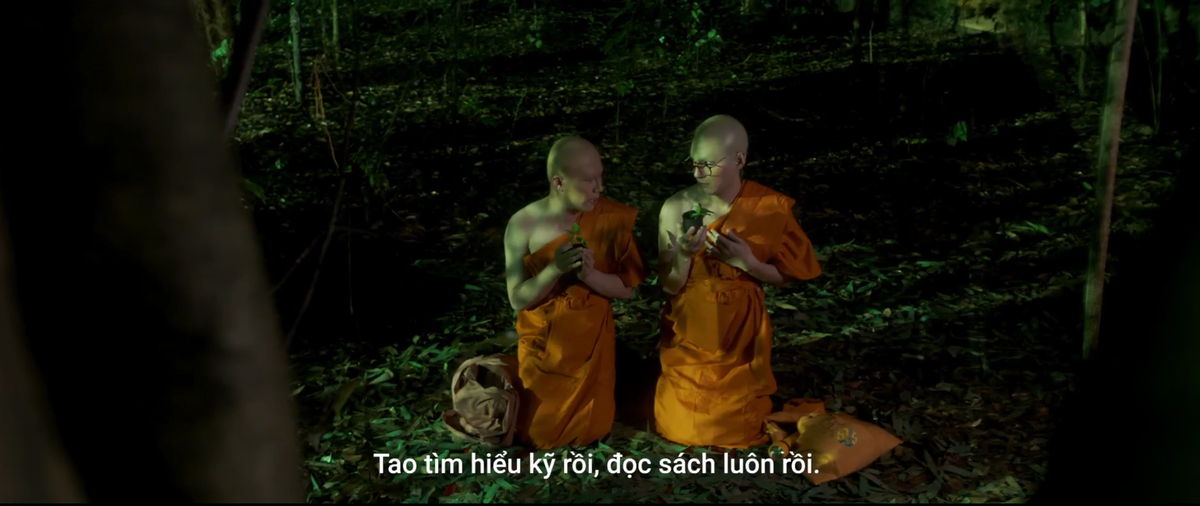 Tao tìm hiểu kỹ rồi, đọc sách luôn rồi.